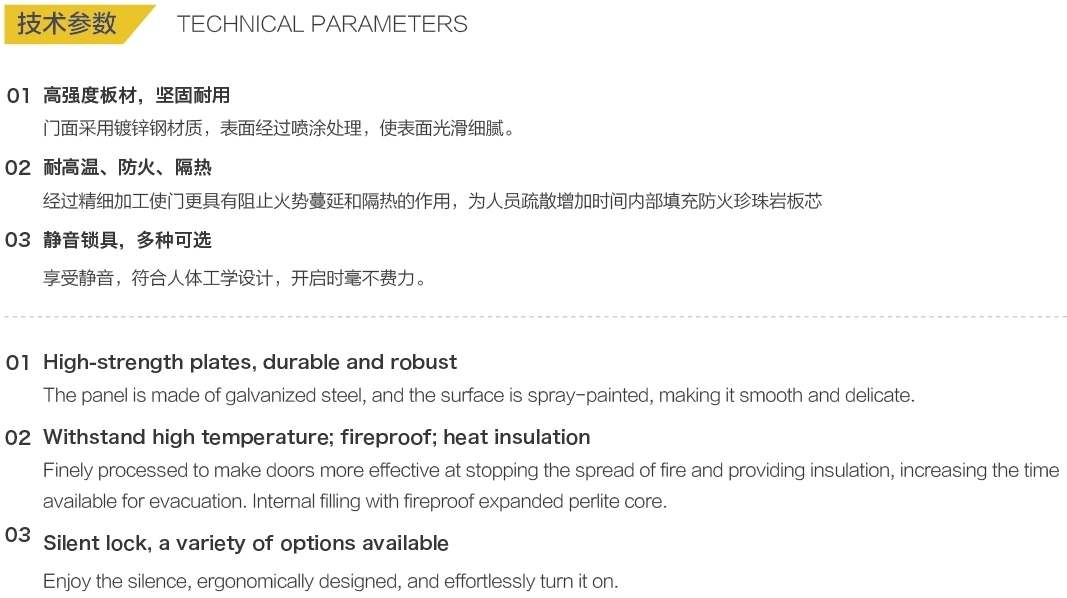 技术参数 TECHNICAL PARAMETERS

01 高强度板材，坚固耐用

门面采用镀锌钢材质，表面经过喷涂处理，使表面光滑细腻。

02 耐高温、防火、隔热

经过精细加工使门更具有阻止火势蔓延和隔热的作用，为人员疏散增加时间内部填充防火珍珠岩板芯

03 静音锁具，多种可选

享受静音，符合人体工学设计，开启时毫不费力。

01 High-strength plates, durable and robust

The panel is made of galvanized steel, and the surface is spray-painted, making it smooth and delicate.

02 Withstand high temperature; fireproof; heat insulation

Finely processed to make doors more effective at stopping the spread of fire and providing insulation, increasing the time available for evacuation. Internal filling with fireproof expanded perlite core.

03 Silent lock, a variety of options available

Enjoy the silence, ergonomically designed, and effortlessly turn it on.